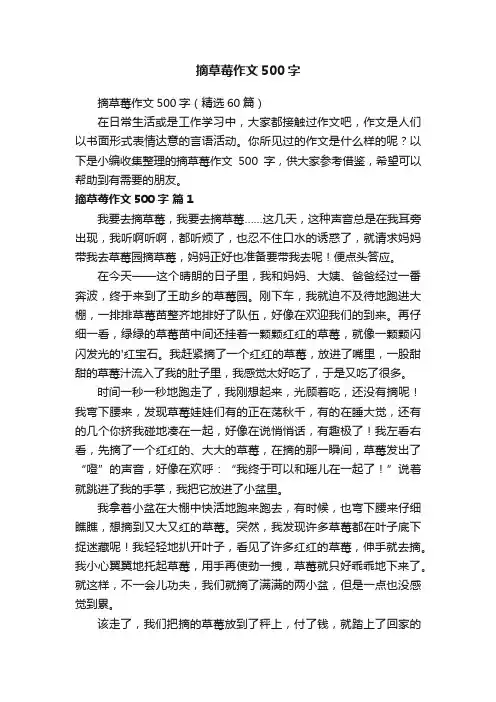 摘草莓作文500字

摘草莓作文500字（精选60篇）

在日常生活或是工作学习中，大家都接触过作文吧，作文是人们以书面形式表情达意的言语活动。你所见过的作文是什么样的呢？以下是小编收集整理的摘草莓作文 500 字，供大家参考借鉴，希望可以帮助到有需要的朋友。

摘草莓作文500字 篇1

我要去摘草莓，我要去摘草莓……这几天，这种声音总是在我耳旁出现，我听啊听啊，都听烦了，也忍不住口水的诱惑了，就请求妈妈带我去草莓园摘草莓，妈妈正好也准备要带我去呢！便点头答应。

在今天——这个晴朗的日子里，我和妈妈、大姨、爸爸经过一番奔波，终于来到了王助乡的草莓园。刚下车，我就迫不及待地跑进大棚，一排排草莓苗整齐地排好了队伍，好像在欢迎我们的到来。再仔细一看，绿绿的草莓苗中间还挂着一颗颗红红的草莓，就像一颗颗闪闪发光的'红宝石。我赶紧摘了一个红红的草莓，放进了嘴里，一股甜甜的草莓汁流入了我的肚子里，我感觉太好吃了，于是又吃了很多。

时间一秒一秒地跑走了，我刚想起来，光顾着吃，还没有摘呢！我弯下腰来，发现草莓娃娃们有的正在荡秋千，有的在睡大觉，还有的几个你挤我碰地凑在一起，好像在说悄悄话，有趣极了！我左看右看，先摘了一个红红的、大大的草莓，在摘的那一瞬间，草莓发出了“噔”的声音，好像在欢呼：“我终于可以和瑶儿在一起了！”说着就跳进了我的手掌，我把它放进了小盆里。

我拿着小盆在大棚中快活地跑来跑去，有时候，也弯下腰来仔细瞧瞧，想摘到又大又红的草莓。突然，我发现许多草莓都在叶子底下捉迷藏呢！我轻轻地扒开叶子，看见了许多红红的草莓，伸手就去摘。我小心翼翼地托起草莓，用手再使劲一拽，草莓就只好乖乖地下来了。就这样，不一会儿功夫，我们就摘了满满的两小盆，但是一点也没感觉到累。

该走了，我们把摘的草莓放到了秤上，付了钱，就踏上了回家的